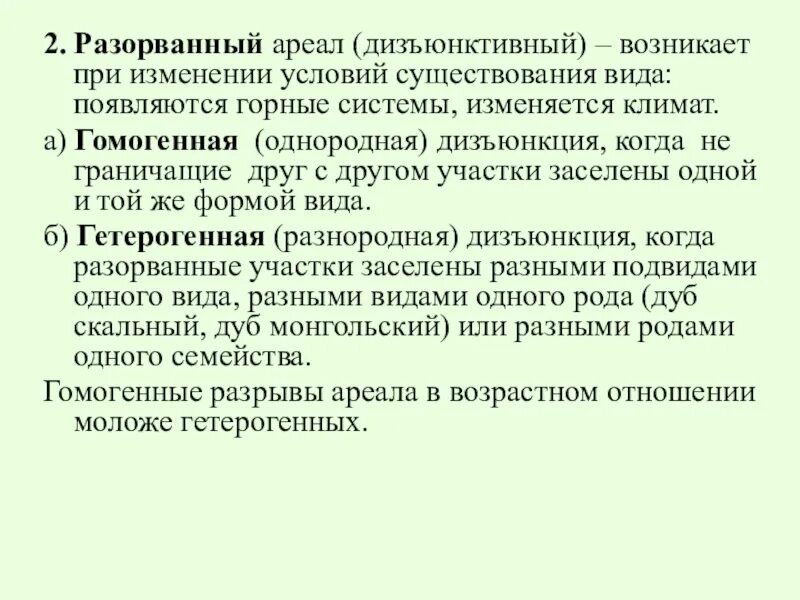 2. Разорванный ареал (дизъюнктивный) – возникает при изменении условий существования вида: появляются горные системы, изменяется климат.

а) Гомогенная (однородная) дизъюнкция, когда не граничащие друг с другом участки заселены одной и той же формой вида.

б) Гетерогенная (разнородная) дизъюнкция, когда разорванные участки заселены разными подвидами одного вида, разными видами одного рода (дуб скальный, дуб монгольский) или разными родами одного семейства.

Гомогенные разрывы ареала в возрастном отношении моложе гетерогенных.